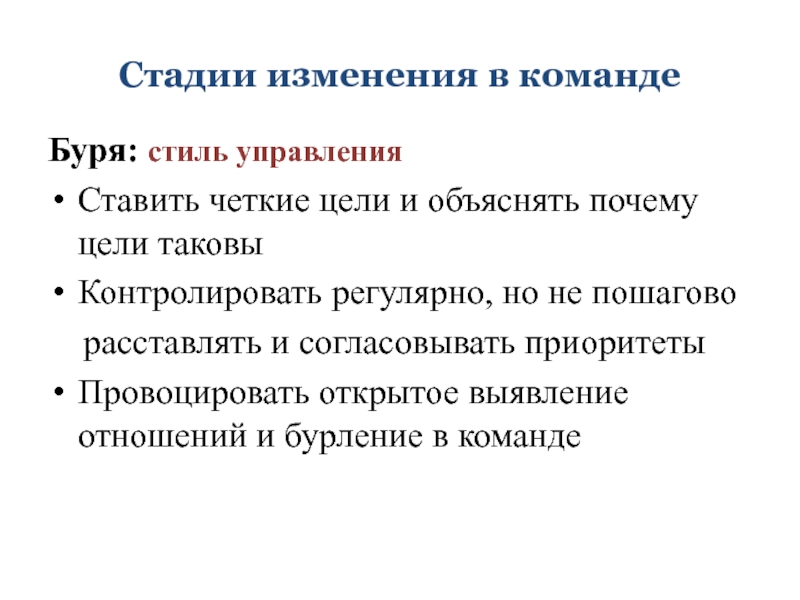 Стадии изменения в команде

Буря: стиль управления

• Ставить четкие цели и объяснять почему цели таковы
• Контролировать регулярно, но не пошагово
расставлять и согласовывать приоритеты
• Провоцировать открытое выявление отношений и бурление в команде